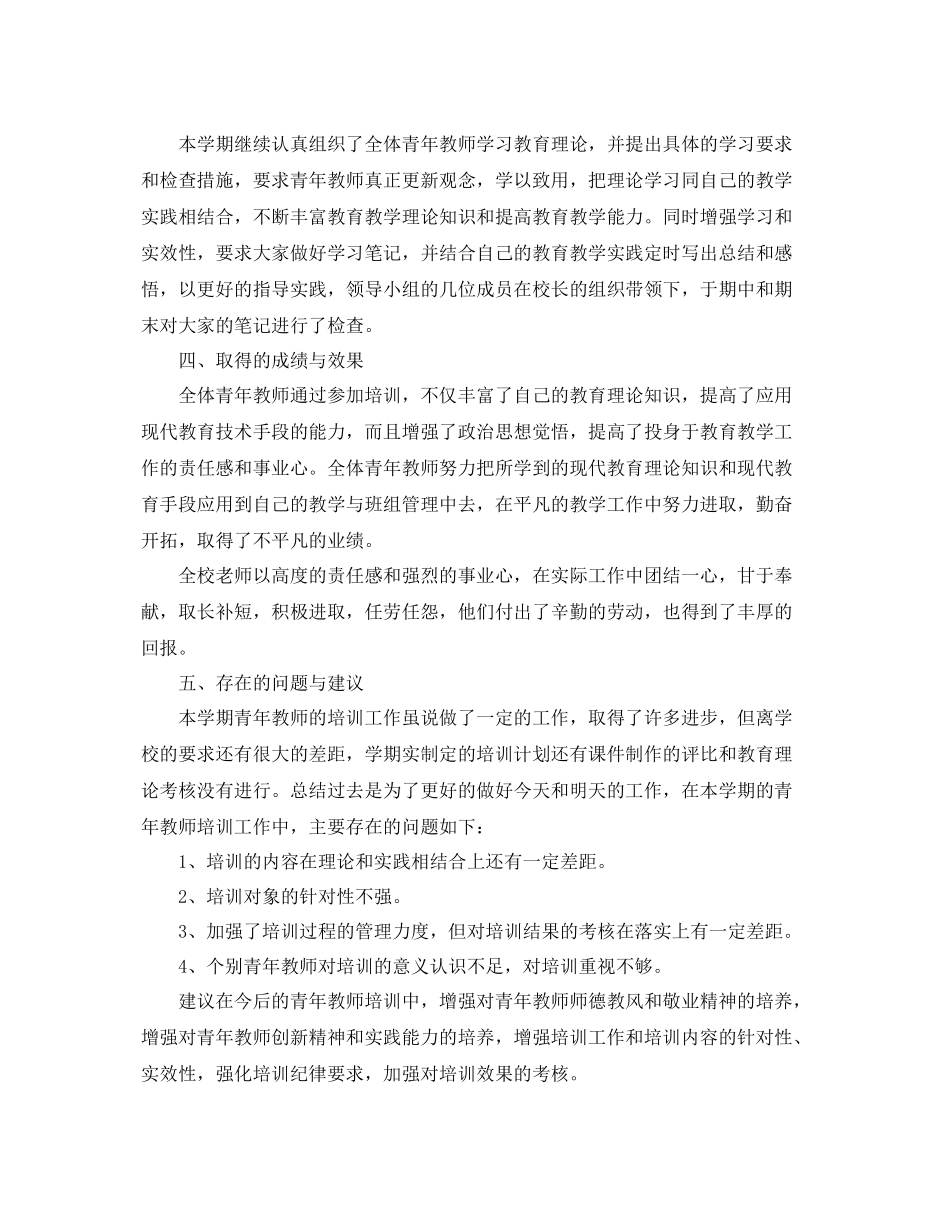 本学期继续认真组织了全体青年教师学习教育理论，并提出具体的学习要求和检查措施，要求青年教师真正更新观念，学以致用，把理论学习同自己的教学实践相结合，不断丰富教育教学理论知识和提高教育教学能力。同时增强学习和实效性，要求大家做好学习笔记，并结合自己的教育教学实践定时写出总结和感悟，以更好的指导实践，领导小组的几位成员在校长的组织带领下，于期中和期末对大家的笔记进行了检查。

四、取得的成绩与效果

全体青年教师通过参加培训，不仅丰富了自己的教育理论知识，提高了应用现代教育技术手段的能力，而且增强了政治思想觉悟，提高了投身于教育教学工作的责任感和事业心。全体青年教师努力把所学到的现代教育理论知识和现代教育手段应用到自己的教学与班组管理中去，在平凡的教学工作中努力进取，勤奋开拓，取得了不平凡的业绩。

全校老师以高度的责任感和强烈的事业心，在实际工作中团结一心，甘于奉献，取长补短，积极进取，任劳任怨，他们付出了辛勤的劳动，也得到了丰厚的回报。

五、存在的问题与建议

本学期青年教师的培训工作虽说做了一定的工作，取得了许多进步，但离学校的要求还有很大的差距，学期实制定的培训计划还有课件制作的评比和教育理论考核没有进行。总结过去是为了更好的做好今天和明天的工作，在本学期的青年教师培训工作中，主要存在的问题如下：

1、培训的内容在理论和实践相结合上还有一定差距。

2、培训对象的针对性不强。

3、加强了培训过程的管理力度，但对培训结果的考核在落实上有一定差距。

4、个别青年教师对培训的意义认识不足，对培训重视不够。

建议在今后的青年教师培训中，增强对青年教师师德教风和敬业精神的培养，增强对青年教师创新精神和实践能力的培养，增强培训工作和培训内容的针对性、实效性，强化培训纪律要求，加强对培训效果的考核。